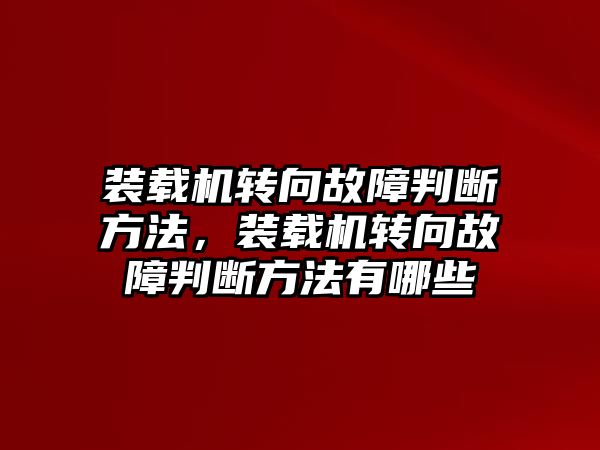 装载机转向故障判断方法，装载机转向故障判断方法有哪些